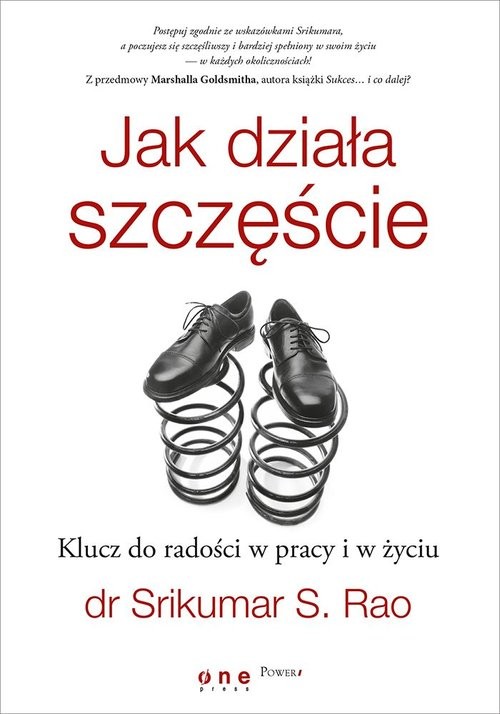 Postępuj zgodnie ze wskazówkami Srikumara, a poczujesz się szczęśliwszy i bardziej spełniony w swoim życiu — w każdych okolicznościach!

Z przedmowy Marshalla Goldsmitha, autora książki Sukces… i co dalej?

Jak działa szczęście

Klucz do radości w pracy i w życiu

dr Srikumar S. Rao

one press

POWER